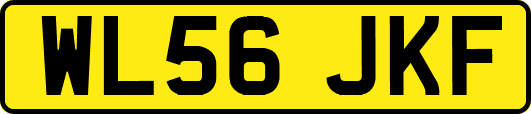 WL56 JKF